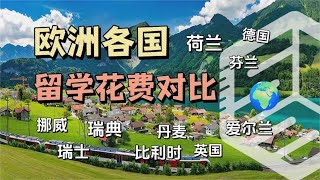 欧洲各国
留学花费对比

荷兰
德国
芬兰
挪威
瑞典
丹麦
爱尔兰
瑞士
比利时
英国